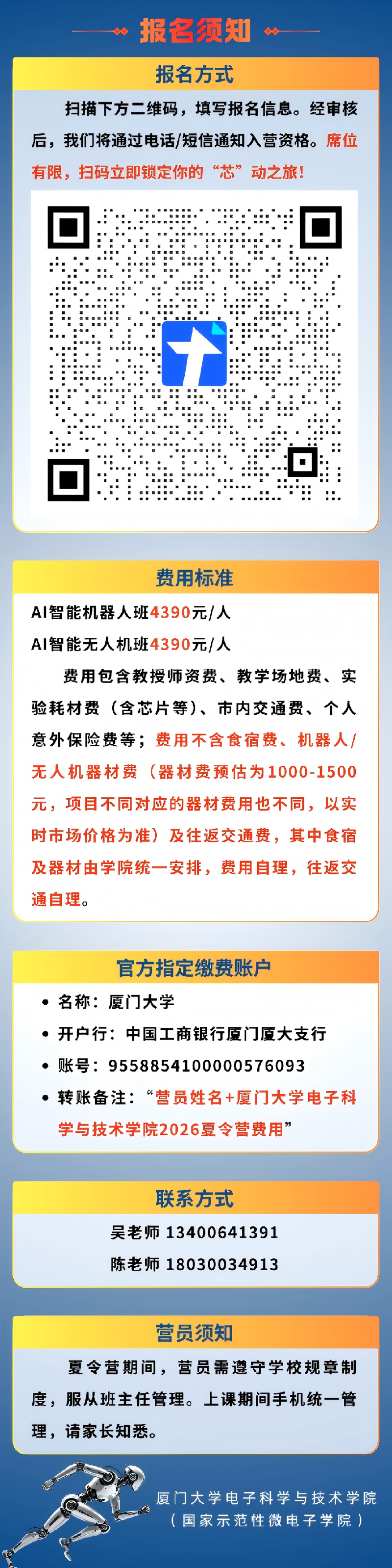 报名须知

报名方式

扫描下方二维码，填写报名信息。经审核后，我们将通过电话/短信通知入营资格。席位有限，扫码立即锁定你的“芯”动之旅！

费用标准

AI智能机器人班4390元/人

AI智能无人机班4390元/人

费用包含教授师资费、教学场地费、实验耗材费（含芯片等）、市内交通费、个人意外保险费等；费用不含食宿费、机器人/无人机器材费（器材费预估为1000-1500元，项目不同对应的器材费用也不同，以实时市场价格为准）及往返交通费，其中食宿及器材由学院统一安排，费用自理，往返交通自理。

官方指定缴费账户

• 名称：厦门大学
• 开户行：中国工商银行厦门厦大支行
• 账号：9558854100000576093
• 转账备注：“营员姓名+厦门大学电子科学与技术学院2026夏令营费用”

联系方式

吴老师 13400641391

陈老师 18030034913

营员须知

夏令营期间，营员需遵守学校规章制度，服从班主任管理。上课期间手机统一管理，请家长知悉。

厦门大学电子科学与技术学院
（国家示范性微电子学院）